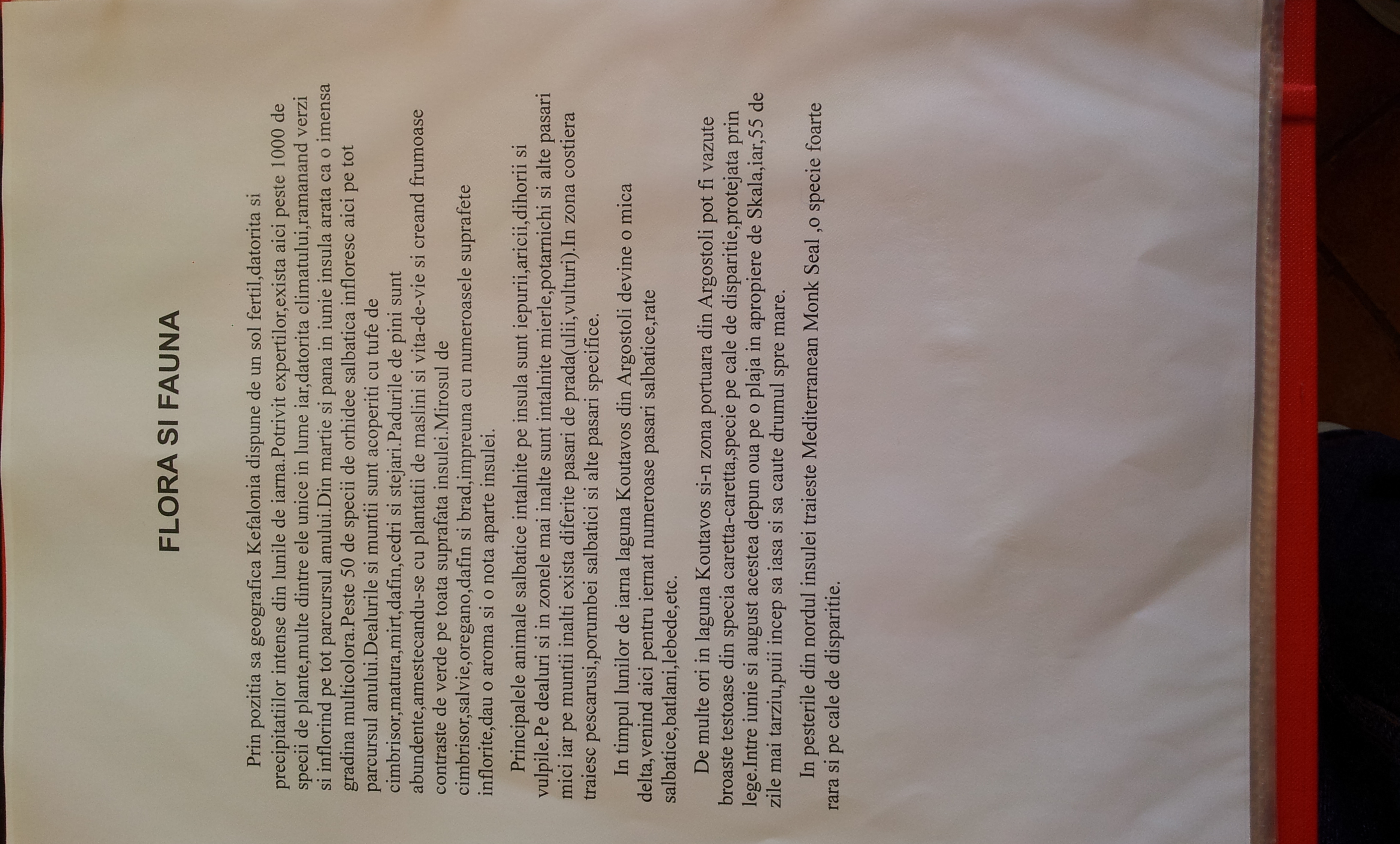 FLORA SI FAUNA

Prin pozitia sa geografica Kefalonia dispune de un sol fertil,datorita si precipitatiilor intense din lunile de iarna.Potrivit expertilor,exista aici peste 1000 de specii de plante,multe dintre ele unice in lume iar,datorita climatului,ramanand verzi si inflorind pe tot parcursul anului.Din martie si pana in iunie insula arata ca o imensa gradina multicolora.Peste 50 de specii de orhidee salbatica infloresc aici pe tot parcursul anului.Dealurile si muntii sunt acoperiti cu tufe de cimbrisor,matura,mirt,dafin,cedri si stejari.Padurile de pini sunt abundente,amestecandu-se cu plantatii de maslini si vita-de-vie si creand frumoase contraste de verde pe toata suprafata insulei.Mirosul de cimbrisor,salvie,oregano,dafin si brad,impreuna cu numeroasele suprafete inflorite,dau o aroma si o nota aparte insulei.

Principalele animale salbatice intalnite pe insula sunt iepurii,aricii,dihorii si vulpile.Pe dealuri si in zonele mai inalte sunt intalnite mierle,potarnichi si alte pasari mici iar pe muntii inalti exista diferite pasari de prada(ulii,vulturi).In zona costiera traiesc pescarusi,porumbei salbatici si alte pasari specifice.

In timpul lunilor de iarna laguna Koutavos din Argostoli devine o mica delta,venind aici pentru iernat numeroase pasari salbatice,rate salbatice,batlani,lebede,etc.

De multe ori in laguna Koutavos si-n zona portuara din Argostoli pot fi vazute broaste testoase din specia caretta-caretta,specie pe cale de disparitie,protejata prin lege.Intre iunie si august acestea depun oua pe o plaja in apropiere de Skala,iar,55 de zile mai tarziu,puii incep sa iasa si sa caute drumul spre mare.

In pesterile din nordul insulei traieste Mediterranean Monk Seal ,o specie foarte rara si pe cale de disparitie.